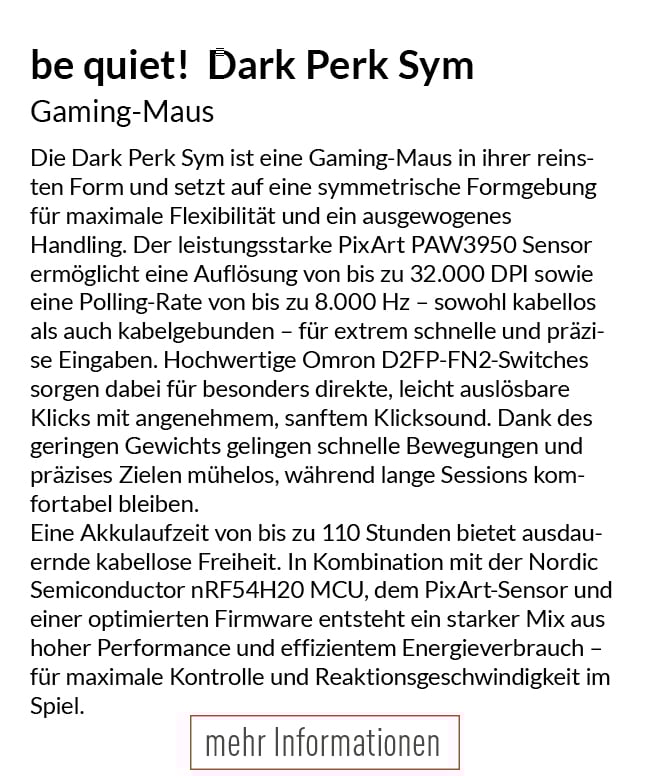 be quiet! Dark Perk Sym
Gaming-Maus

Die Dark Perk Sym ist eine Gaming-Maus in ihrer reinsten Form und setzt auf eine symmetrische Formgebung für maximale Flexibilität und ein ausgewogenes Handling. Der leistungsstarke PixArt PAW3950 Sensor ermöglicht eine Auflösung von bis zu 32.000 DPI sowie eine Polling-Rate von bis zu 8.000 Hz – sowohl kabellos als auch kabelgebunden – für extrem schnelle und präzise Eingaben. Hochwertige Omron D2FP-FN2-Switches sorgen dabei für besonders direkte, leicht auslösbare Klicks mit angenehmem, sanftem Klicksound. Dank des geringen Gewichts gelingen schnelle Bewegungen und präzises Zielen mühelos, während lange Sessions komfortabel bleiben.
Eine Akkulaufzeit von bis zu 110 Stunden bietet ausdauernde kabellose Freiheit. In Kombination mit der Nordic Semiconductor nRF54H20 MCU, dem PixArt-Sensor und einer optimierten Firmware entsteht ein starker Mix aus hoher Performance und effizientem Energieverbrauch – für maximale Kontrolle und Reaktionsgeschwindigkeit im Spiel.

mehr Informationen